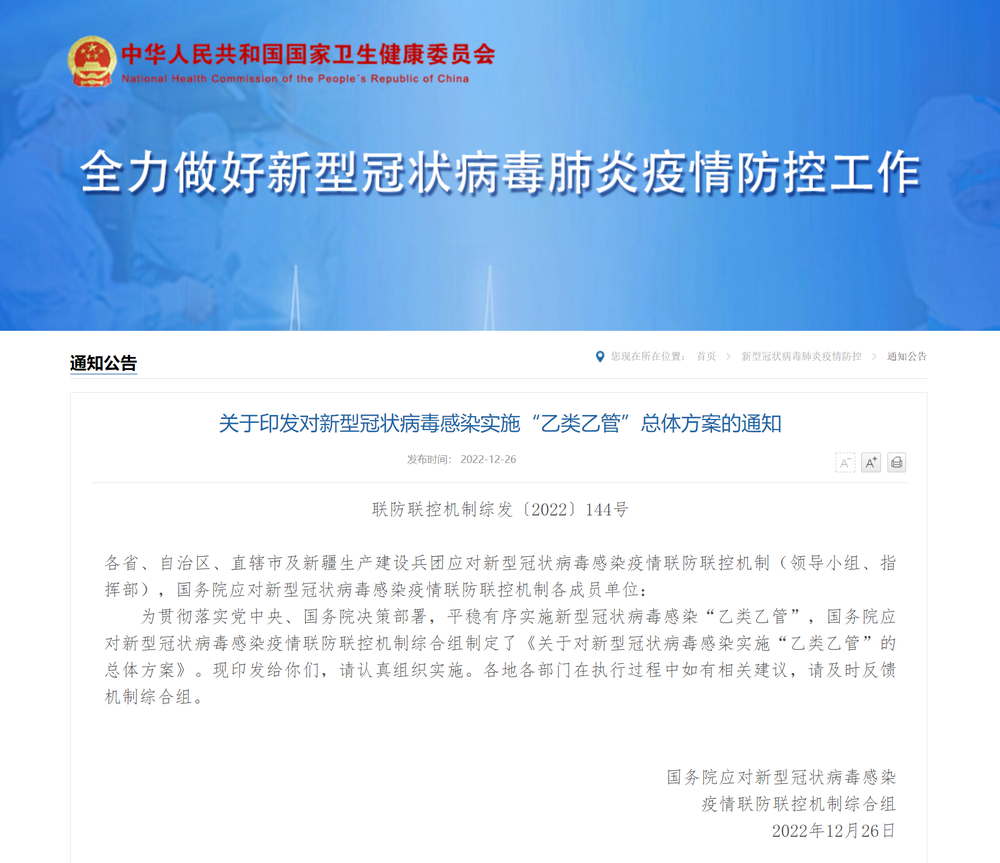 中华人民共和国国家卫生健康委员会
National Health Commission of the People's Republic of China

全力做好新型冠状病毒肺炎疫情防控工作

通知公告

您现在所在位置： 首页 > 新型冠状病毒肺炎疫情防控 > 通知公告

关于印发对新型冠状病毒感染实施“乙类乙管”总体方案的通知

发布时间： 2022-12-26

A⁻ A⁺

联防联控机制综发〔2022〕144号

各省、自治区、直辖市及新疆生产建设兵团应对新型冠状病毒感染疫情联防联控机制（领导小组、指挥部），国务院应对新型冠状病毒感染疫情联防联控机制各成员单位：

为贯彻落实党中央、国务院决策部署，平稳有序实施新型冠状病毒感染“乙类乙管”，国务院应对新型冠状病毒感染疫情联防联控机制综合组制定了《关于对新型冠状病毒感染实施“乙类乙管”的总体方案》。现印发给你们，请认真组织实施。各地各部门在执行过程中如有相关建议，请及时反馈机制综合组。

国务院应对新型冠状病毒感染
疫情联防联控机制综合组
2022年12月26日